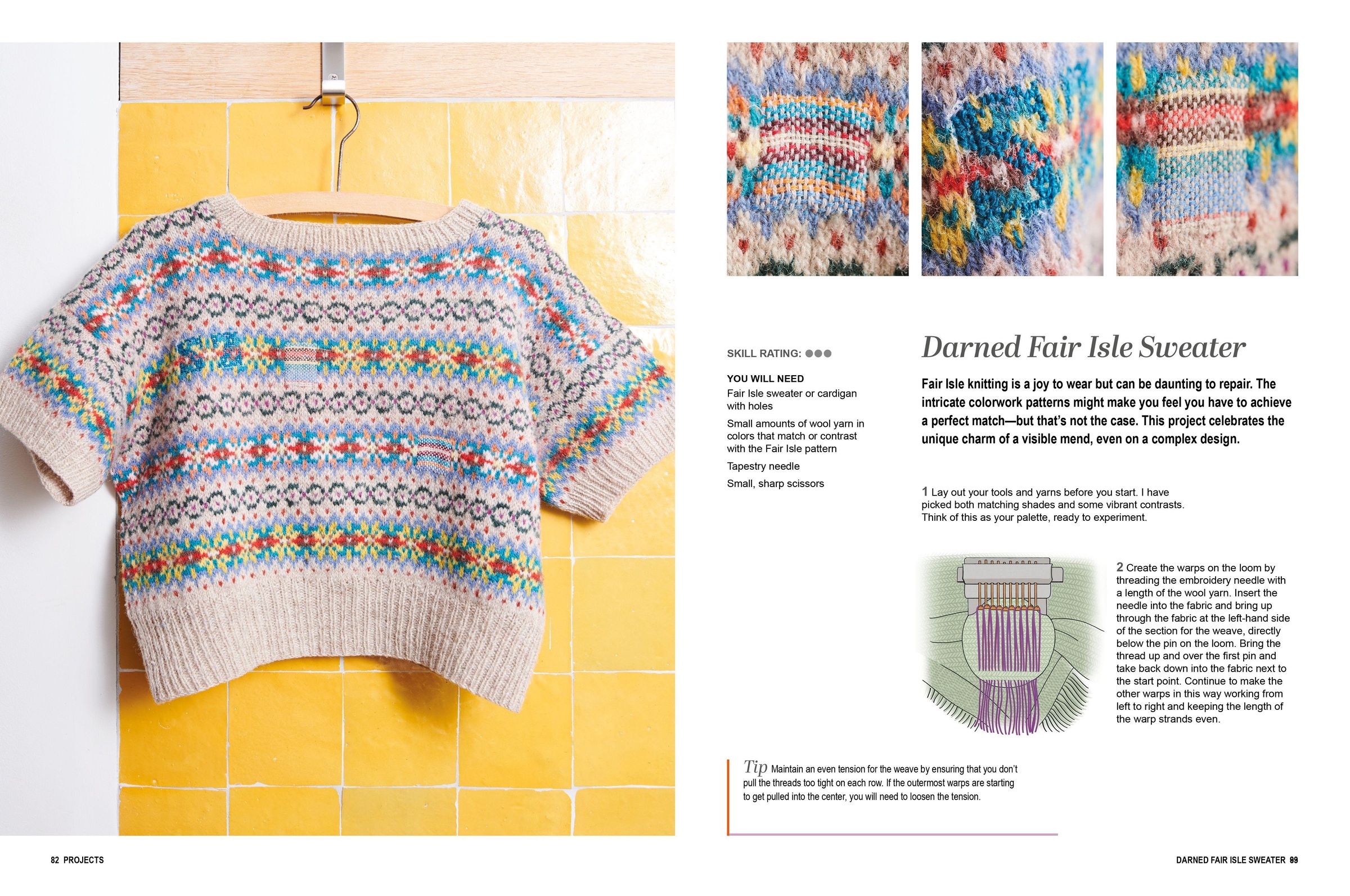 SKILL RATING: ●●●

YOU WILL NEED
Fair Isle sweater or cardigan with holes
Small amounts of wool yarn in colors that match or contrast with the Fair Isle pattern
Tapestry needle
Small, sharp scissors

Darned Fair Isle Sweater

Fair Isle knitting is a joy to wear but can be daunting to repair. The intricate colorwork patterns might make you feel you have to achieve a perfect match—but that's not the case. This project celebrates the unique charm of a visible mend, even on a complex design.

1 Lay out your tools and yarns before you start. I have picked both matching shades and some vibrant contrasts. Think of this as your palette, ready to experiment.

2 Create the warps on the loom by threading the embroidery needle with a length of the wool yarn. Insert the needle into the fabric and bring up through the fabric at the left-hand side of the section for the weave, directly below the pin on the loom. Bring the thread up and over the first pin and take back down into the fabric next to the start point. Continue to make the other warps in this way working from left to right and keeping the length of the warp strands even.

Tip Maintain an even tension for the weave by ensuring that you don't pull the threads too tight on each row. If the outermost warps are starting to get pulled into the center, you will need to loosen the tension.

82 PROJECTS

DARNED FAIR ISLE SWEATER 89